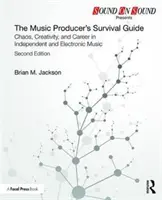 SOUND ON SOUND
Presents

The Music Producer's Survival Guide
Chaos, Creativity, and Career in Independent and Electronic Music
Second Edition

Brian M. Jackson

A Focal Press Book

R